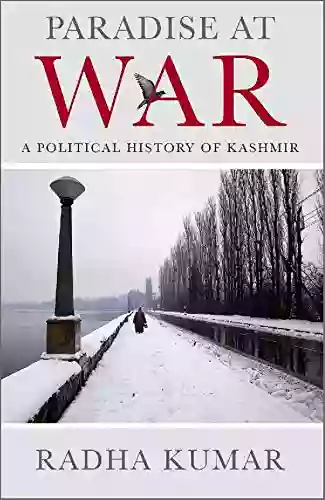 PARADISE AT
WAR
A POLITICAL HISTORY OF KASHMIR

RADHA KUMAR